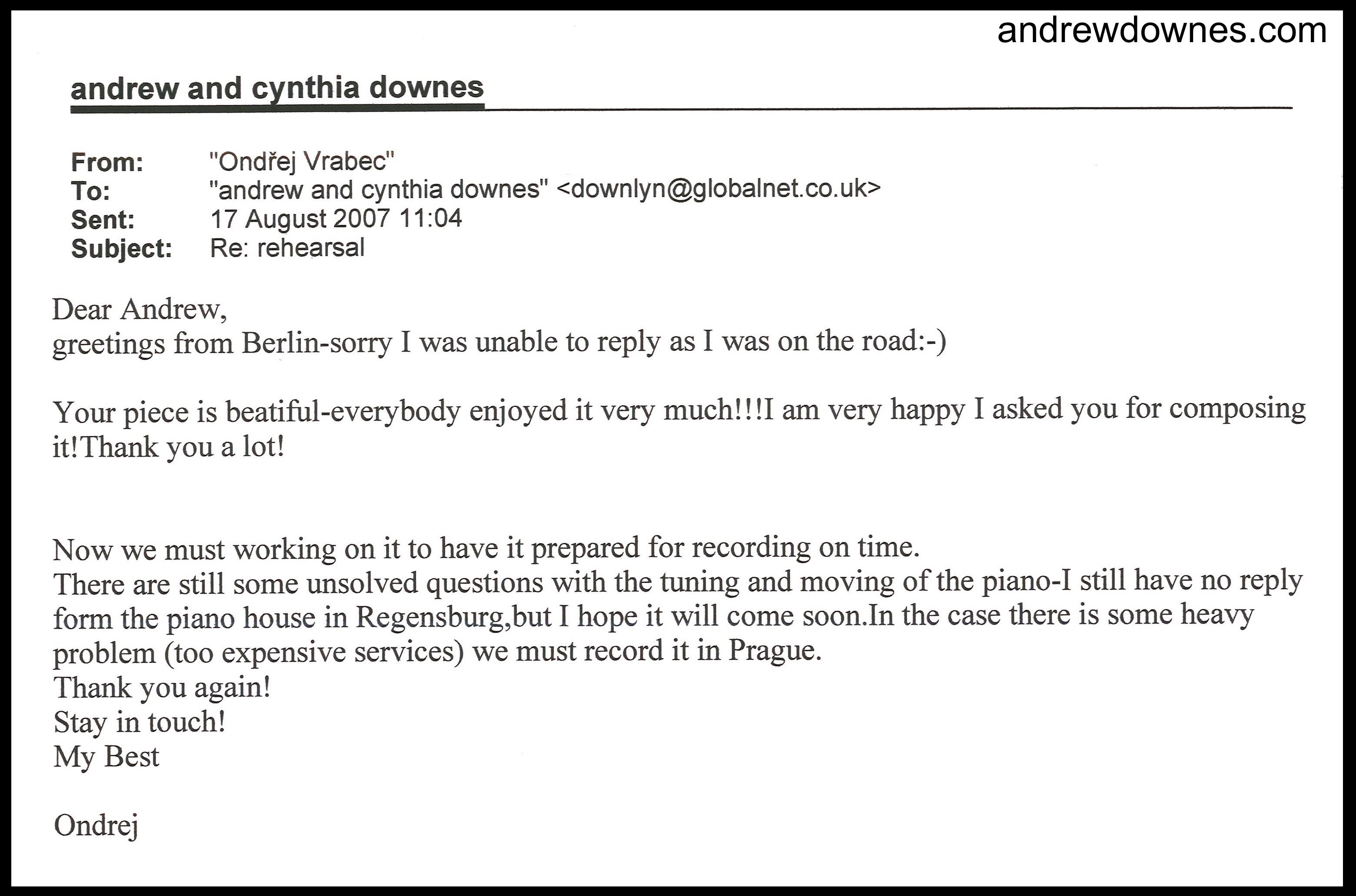 andrewdownes.com

andrew and cynthia downes

From: "Ondřej Vrabec"
To: "andrew and cynthia downes" <downlyn@globalnet.co.uk>
Sent: 17 August 2007 11:04
Subject: Re: rehearsal

Dear Andrew,
greetings from Berlin-sorry I was unable to reply as I was on the road:-)

Your piece is beatiful-everybody enjoyed it very much!!!I am very happy I asked you for composing it!Thank you a lot!

Now we must working on it to have it prepared for recording on time.
There are still some unsolved questions with the tuning and moving of the piano-I still have no reply form the piano house in Regensburg,but I hope it will come soon.In the case there is some heavy problem (too expensive services) we must record it in Prague.
Thank you again!
Stay in touch!
My Best

Ondrej